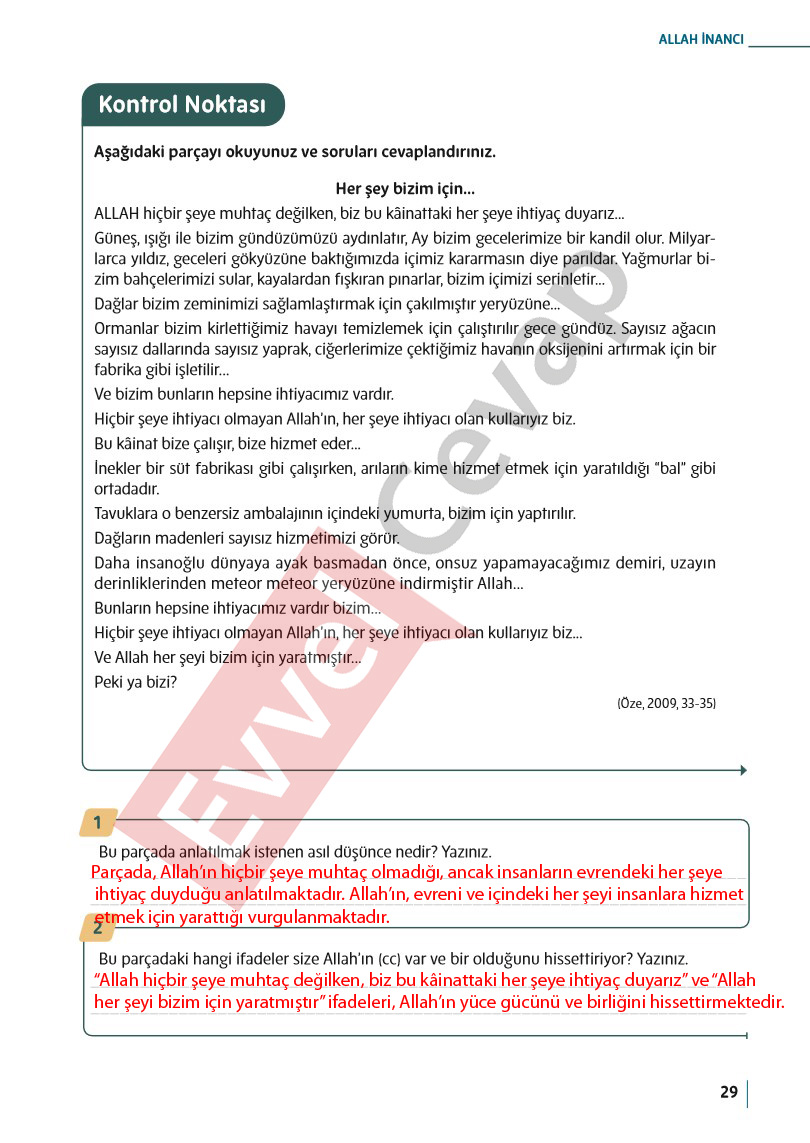 ALLAH İNANCI

Kontrol Noktası

Aşağıdaki parçayı okuyunuz ve soruları cevaplandırınız.

Her şey bizim için...

ALLAH hiçbir şeye muhtaç değilken, biz bu kâinattaki her şeye ihtiyaç duyarız...

Güneş, ışığı ile bizim gündüzümüzü aydınlatır, Ay bizim gecelerimize bir kandil olur. Milyarlarca yıldız, geceleri gökyüzüne baktığımızda içimiz kararmasın diye parıldar. Yağmurlar bizim bahçelerimizi sular, kayalardan fışkıran pınarlar, bizim içimizi serinletir...

Dağlar bizim zeminimizi sağlamlaştırmak için çakılmıştır yeryüzüne...

Ormanlar bizim kirlettiğimiz havayı temizlemek için çalıştırılır gece gündüz. Sayısız ağacın sayısız dallarında sayısız yaprak, ciğerlerimize çektiğimiz havanın oksijenini artırmak için bir fabrika gibi işletilir...

Ve bizim bunların hepsine ihtiyacımız vardır.

Hiçbir şeye ihtiyacı olmayan Allah'ın, her şeye ihtiyacı olan kullarıyız biz.

Bu kâinat bize çalışır, bize hizmet eder...

İnekler bir süt fabrikası gibi çalışırken, arıların kime hizmet etmek için yaratıldığı "bal" gibi ortadadır.

Tavuklara o benzersiz ambalajının içindeki yumurta, bizim için yaptırılır.

Dağların madenleri sayısız hizmetimizi görür.

Daha insanoğlu dünyaya ayak basmadan önce, onsuz yapamayacağımız demiri, uzayın derinliklerinden meteor meteor yeryüzüne indirmiştir Allah...

Bunların hepsine ihtiyacımız vardır bizim...

Hiçbir şeye ihtiyacı olmayan Allah'ın, her şeye ihtiyacı olan kullarıyız biz...

Ve Allah her şeyi bizim için yaratmıştır...

Peki ya bizi?

(Öze, 2009, 33-35)

1
Bu parçada anlatılmak istenen asıl düşünce nedir? Yazınız.
Parçada, Allah'ın hiçbir şeye muhtaç olmadığı, ancak insanların evrendeki her şeye ihtiyaç duyduğu anlatılmaktadır. Allah'ın, evreni ve içindeki her şeyi insanlara hizmet etmek için yarattığı vurgulanmaktadır.

2
Bu parçadaki hangi ifadeler size Allah'ın (cc) var ve bir olduğunu hissettiriyor? Yazınız.
"Allah hiçbir şeye muhtaç değilken, biz bu kâinattaki her şeye ihtiyaç duyarız" ve "Allah her şeyi bizim için yaratmıştır" ifadeleri, Allah'ın yüce gücünü ve birliğini hissettirmektedir.

29

Evvel Cevap